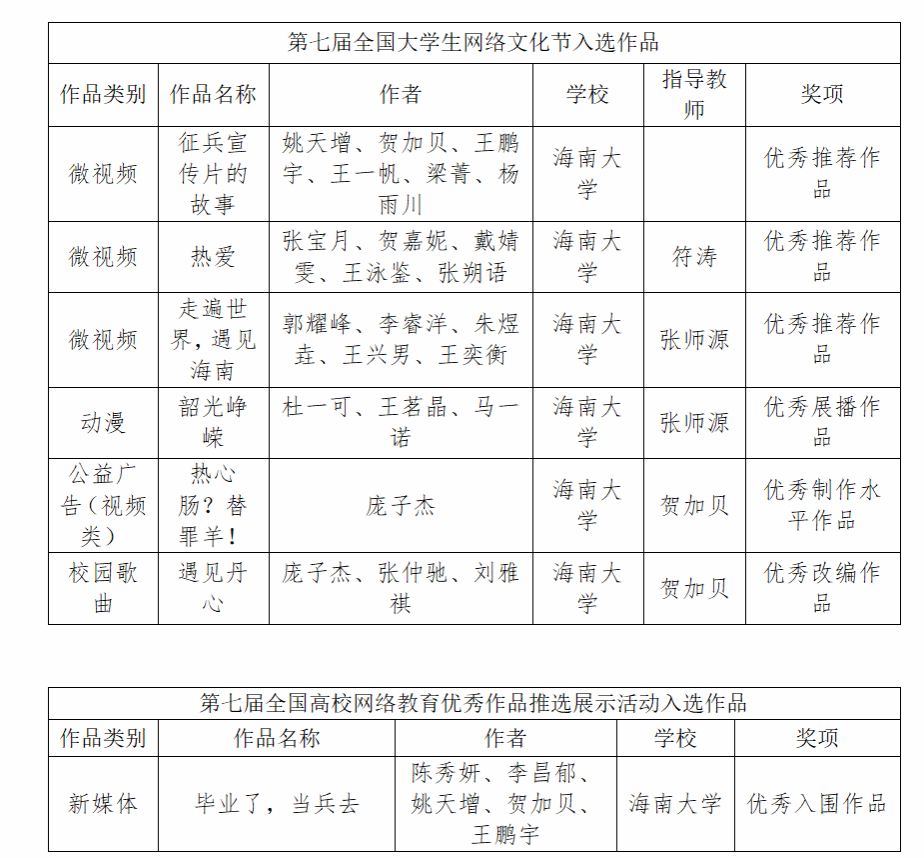 第七届全国大学生网络文化节入选作品

| 作品类别 | 作品名称 | 作者 | 学校 | 指导教师 | 奖项 |
|---|---|---|---|---|---|
| 微视频 | 征兵宣传片的故事 | 姚天增、贺加贝、王鹏宇、王一帆、梁菁、杨雨川 | 海南大学 | | 优秀推荐作品 |
| 微视频 | 热爱 | 张宝月、贺嘉妮、戴婧雯、王泳鉴、张朔语 | 海南大学 | 符涛 | 优秀推荐作品 |
| 微视频 | 走遍世界，遇见海南 | 郭耀峰、李睿洋、朱煜垚、王兴男、王奕衡 | 海南大学 | 张师源 | 优秀推荐作品 |
| 动漫 | 韶光峥嵘 | 杜一可、王茗晶、马一诺 | 海南大学 | 张师源 | 优秀展播作品 |
| 公益广告（视频类） | 热心肠？替罪羊！ | 庞子杰 | 海南大学 | 贺加贝 | 优秀制作水平作品 |
| 校园歌曲 | 遇见丹心 | 庞子杰、张仲驰、刘雅祺 | 海南大学 | 贺加贝 | 优秀改编作品 |

第七届全国高校网络教育优秀作品推选展示活动入选作品

| 作品类别 | 作品名称 | 作者 | 学校 | 奖项 |
|---|---|---|---|---|
| 新媒体 | 毕业了，当兵去 | 陈秀妍、李昌郁、姚天增、贺加贝、王鹏宇 | 海南大学 | 优秀入围作品 |